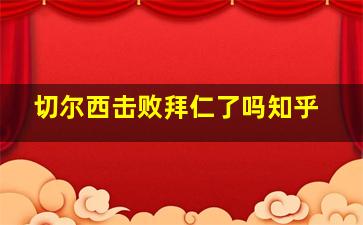 切尔西击败拜仁了吗知乎